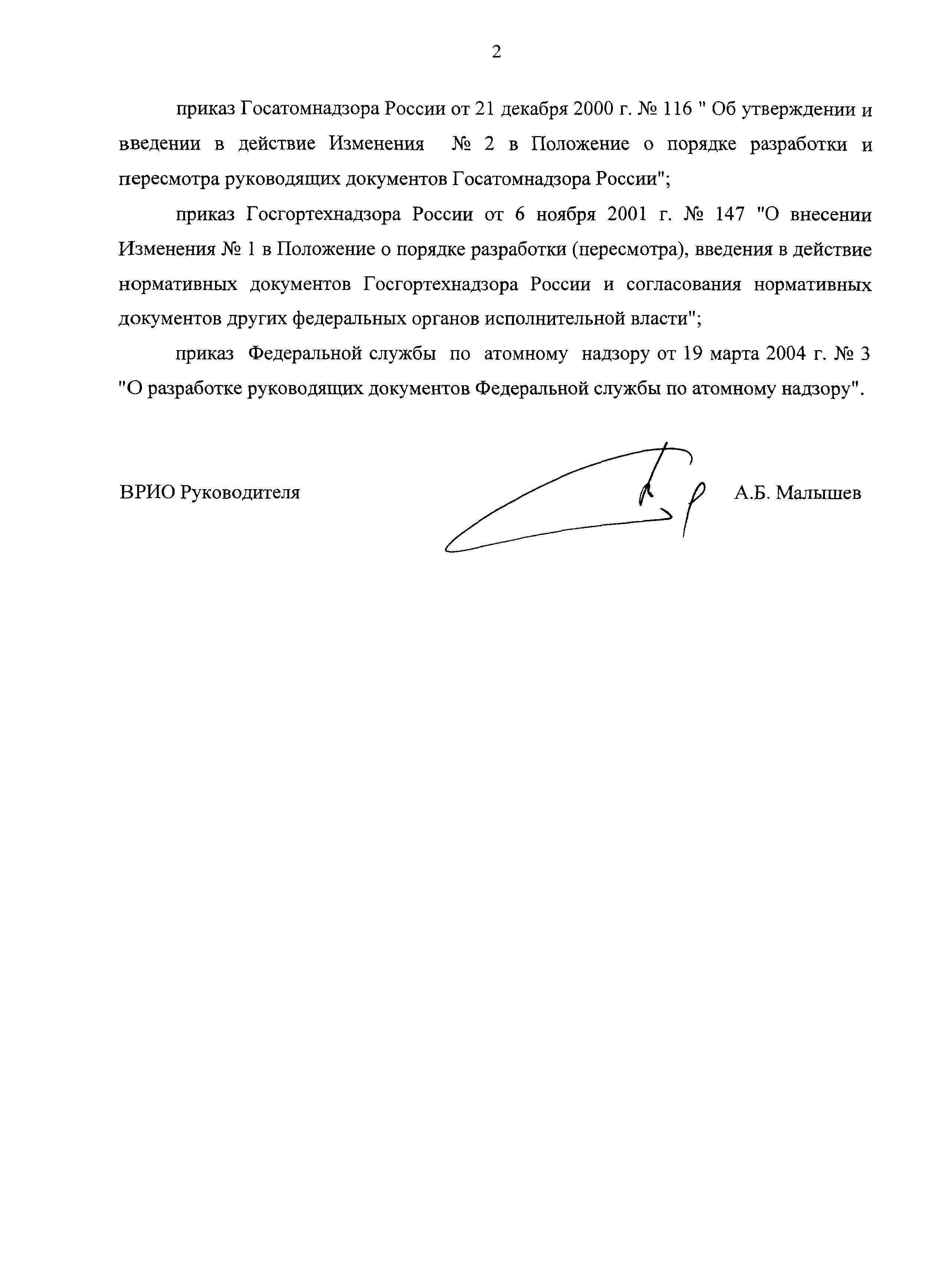 2

приказ Госатомнадзора России от 21 декабря 2000 г. № 116 " Об утверждении и введении в действие Изменения № 2 в Положение о порядке разработки и пересмотра руководящих документов Госатомнадзора России";

приказ Госгортехнадзора России от 6 ноября 2001 г. № 147 "О внесении Изменения № 1 в Положение о порядке разработки (пересмотра), введения в действие нормативных документов Госгортехнадзора России и согласования нормативных документов других федеральных органов исполнительной власти";

приказ Федеральной службы по атомному надзору от 19 марта 2004 г. № 3 "О разработке руководящих документов Федеральной службы по атомному надзору".

ВРИО Руководителя

А.Б. Малышев